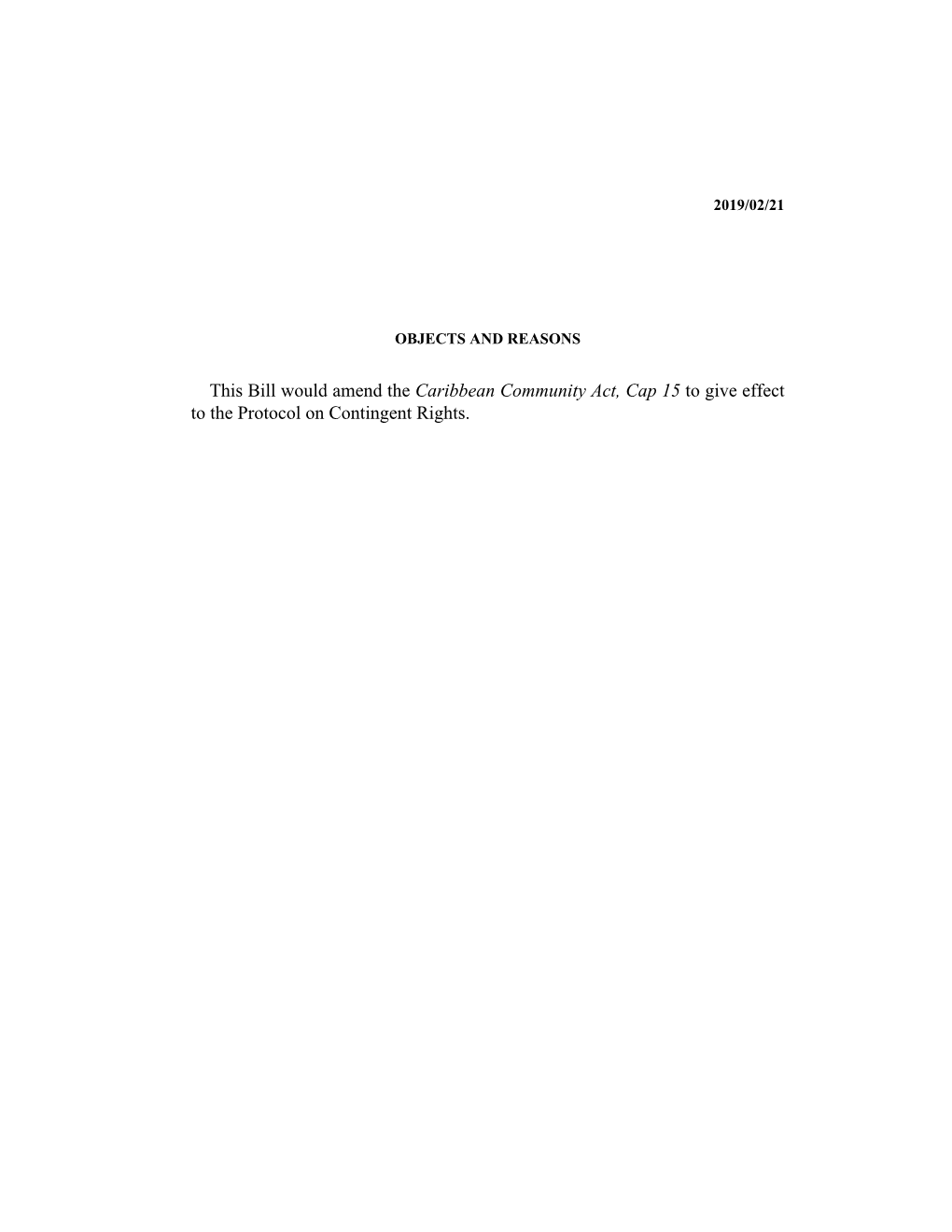 2019/02/21

OBJECTS AND REASONS

This Bill would amend the Caribbean Community Act, Cap 15 to give effect to the Protocol on Contingent Rights.